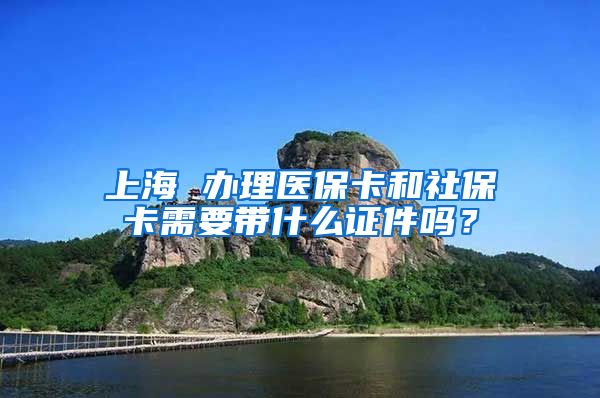 上海 办理医保卡和社保卡需要带什么证件吗？